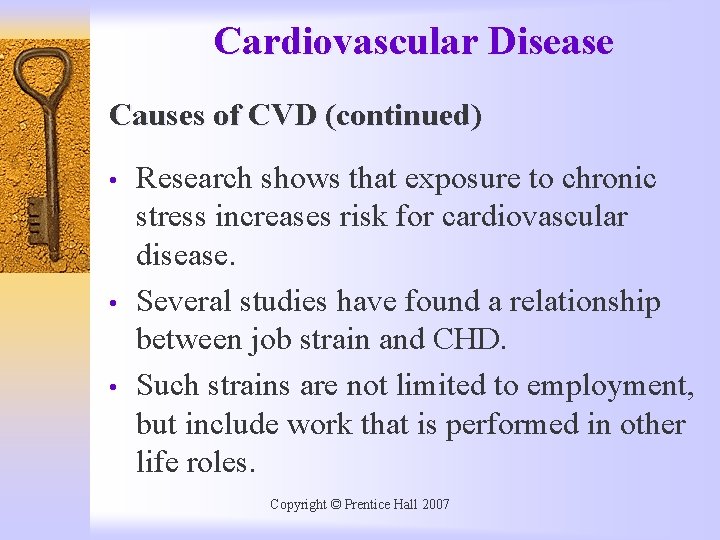 Cardiovascular Disease

Causes of CVD (continued)

• Research shows that exposure to chronic stress increases risk for cardiovascular disease.
• Several studies have found a relationship between job strain and CHD.
• Such strains are not limited to employment, but include work that is performed in other life roles.

Copyright © Prentice Hall 2007